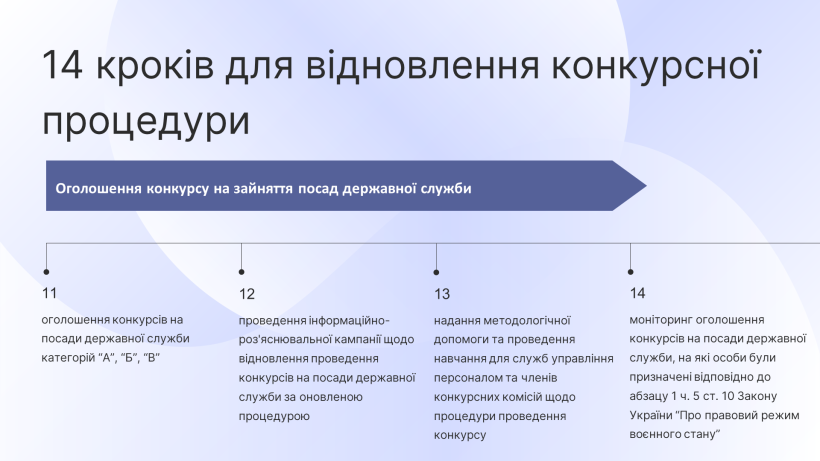 14 кроків для відновлення конкурсної процедури

Оголошення конкурсу на зайняття посад державної служби

11

оголошення конкурсів на посади державної служби категорій "А", "Б", "В"

12

проведення інформаційно-роз'яснювальної кампанії щодо відновлення проведення конкурсів на посади державної служби за оновленою процедурою

13

надання методологічної допомоги та проведення навчання для служб управління персоналом та членів конкурсних комісій щодо процедури проведення конкурсу

14

моніторинг оголошення конкурсів на посади державної служби, на які особи були призначені відповідно до абзацу 1 ч. 5 ст. 10 Закону України "Про правовий режим воєнного стану"